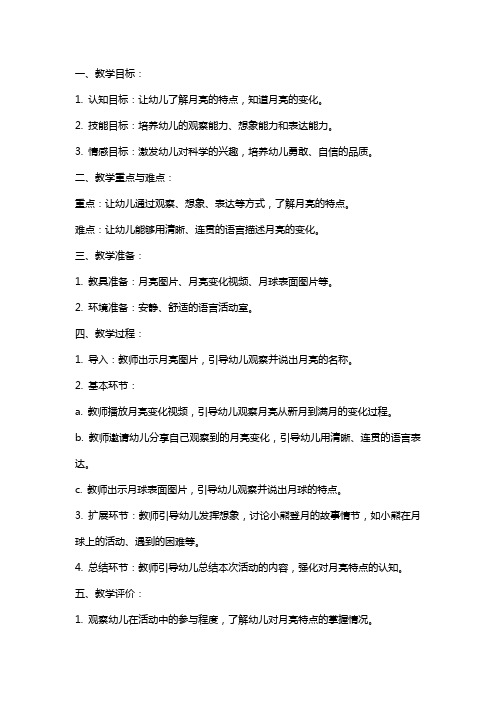 一、教学目标：

1. 认知目标：让幼儿了解月亮的特点，知道月亮的变化。

2. 技能目标：培养幼儿的观察能力、想象能力和表达能力。

3. 情感目标：激发幼儿对科学的兴趣，培养幼儿勇敢、自信的品质。

二、教学重点与难点：

重点：让幼儿通过观察、想象、表达等方式，了解月亮的特点。

难点：让幼儿能够用清晰、连贯的语言描述月亮的变化。

三、教学准备：

1. 教具准备：月亮图片、月亮变化视频、月球表面图片等。

2. 环境准备：安静、舒适的语言活动室。

四、教学过程：

1. 导入：教师出示月亮图片，引导幼儿观察并说出月亮的名称。

2. 基本环节：

a. 教师播放月亮变化视频，引导幼儿观察月亮从新月到满月的变化过程。

b. 教师邀请幼儿分享自己观察到的月亮变化，引导幼儿用清晰、连贯的语言表达。

c. 教师出示月球表面图片，引导幼儿观察并说出月球的特点。

3. 扩展环节：教师引导幼儿发挥想象，讨论小熊登月的故事情节，如小熊在月球上的活动、遇到的困难等。

4. 总结环节：教师引导幼儿总结本次活动的内容，强化对月亮特点的认知。

五、教学评价：

1. 观察幼儿在活动中的参与程度，了解幼儿对月亮特点的掌握情况。